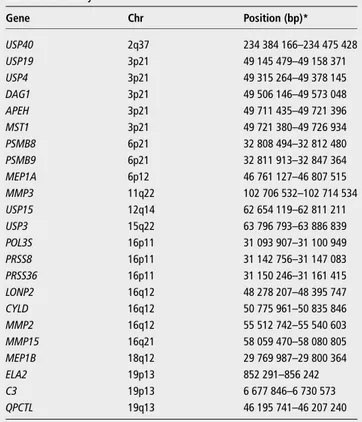 | Gene | Chr | Position (bp)* |
|---|---|---|
| USP40 | 2q37 | 234 384 166–234 475 428 |
| USP19 | 3p21 | 49 145 479–49 158 371 |
| USP4 | 3p21 | 49 315 264–49 378 145 |
| DAG1 | 3p21 | 49 506 146–49 573 048 |
| APEH | 3p21 | 49 711 435–49 721 396 |
| MST1 | 3p21 | 49 721 380–49 726 934 |
| PSMB8 | 6p21 | 32 808 494–32 812 480 |
| PSMB9 | 6p21 | 32 811 913–32 847 364 |
| MEP1A | 6p12 | 46 761 127–46 807 515 |
| MMP3 | 11q22 | 102 706 532–102 714 534 |
| USP15 | 12q14 | 62 654 119–62 811 211 |
| USP3 | 15q22 | 63 796 793–63 886 839 |
| POL3S | 16p11 | 31 093 907–31 100 949 |
| PRSS8 | 16p11 | 31 142 756–31 147 083 |
| PRSS36 | 16p11 | 31 150 246–31 161 415 |
| LONP2 | 16q12 | 48 278 207–48 395 747 |
| CYLD | 16q12 | 50 775 961–50 835 846 |
| MMP2 | 16q12 | 55 512 742–55 540 603 |
| MMP15 | 16q21 | 58 059 470–58 080 805 |
| MEP1B | 18q12 | 29 769 987–29 800 364 |
| ELA2 | 19p13 | 852 291–856 242 |
| C3 | 19p13 | 6 677 846–6 730 573 |
| QPCTL | 19q13 | 46 195 741–46 207 240 |